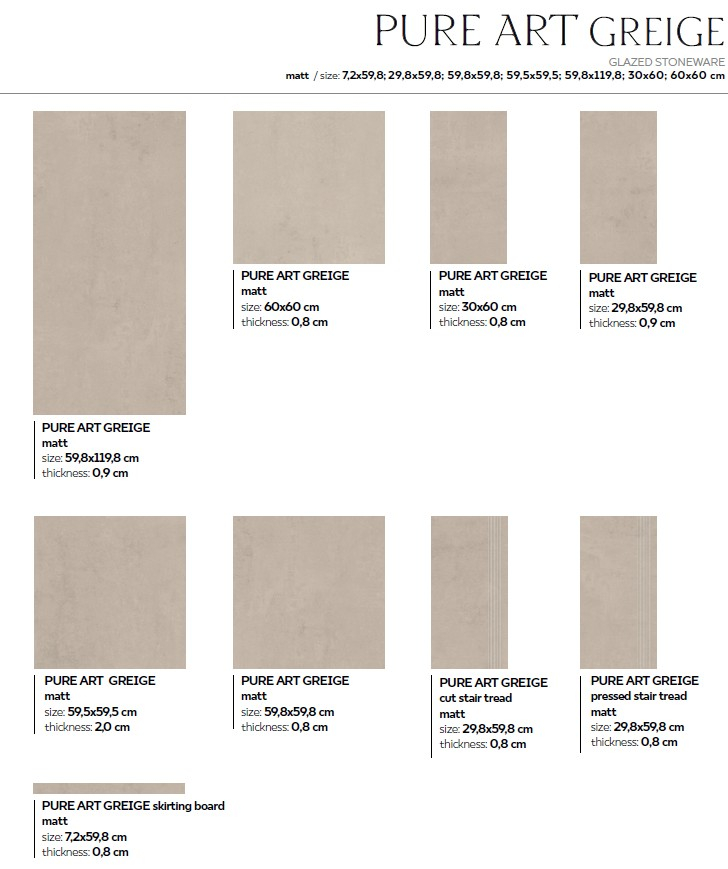 PURE ART GREIGE
GLAZED STONEWARE
matt / size: 7,2x59,8; 29,8x59,8; 59,8x59,8; 59,5x59,5; 59,8x119,8; 30x60; 60x60 cm

PURE ART GREIGE
matt
size: 59,8x119,8 cm
thickness: 0,9 cm

PURE ART GREIGE
matt
size: 60x60 cm
thickness: 0,8 cm

PURE ART GREIGE
matt
size: 30x60 cm
thickness: 0,8 cm

PURE ART GREIGE
matt
size: 29,8x59,8 cm
thickness: 0,9 cm

PURE ART GREIGE
matt
size: 59,5x59,5 cm
thickness: 2,0 cm

PURE ART GREIGE
matt
size: 59,8x59,8 cm
thickness: 0,8 cm

PURE ART GREIGE
cut stair tread
matt
size: 29,8x59,8 cm
thickness: 0,8 cm

PURE ART GREIGE
pressed stair tread
matt
size: 29,8x59,8 cm
thickness: 0,8 cm

PURE ART GREIGE skirting board
matt
size: 7,2x59,8 cm
thickness: 0,8 cm